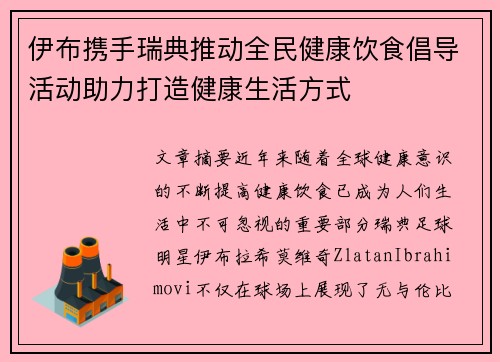 伊布携手瑞典推动全民健康饮食倡导活动助力打造健康生活方式

文章摘要近年来随着全球健康意识的不断提高健康饮食已成为人们生活中不可忽视的重要部分瑞典足球明星伊布拉希莫维奇ZlatanIbrahimovi不仅在球场上展现了无与伦比